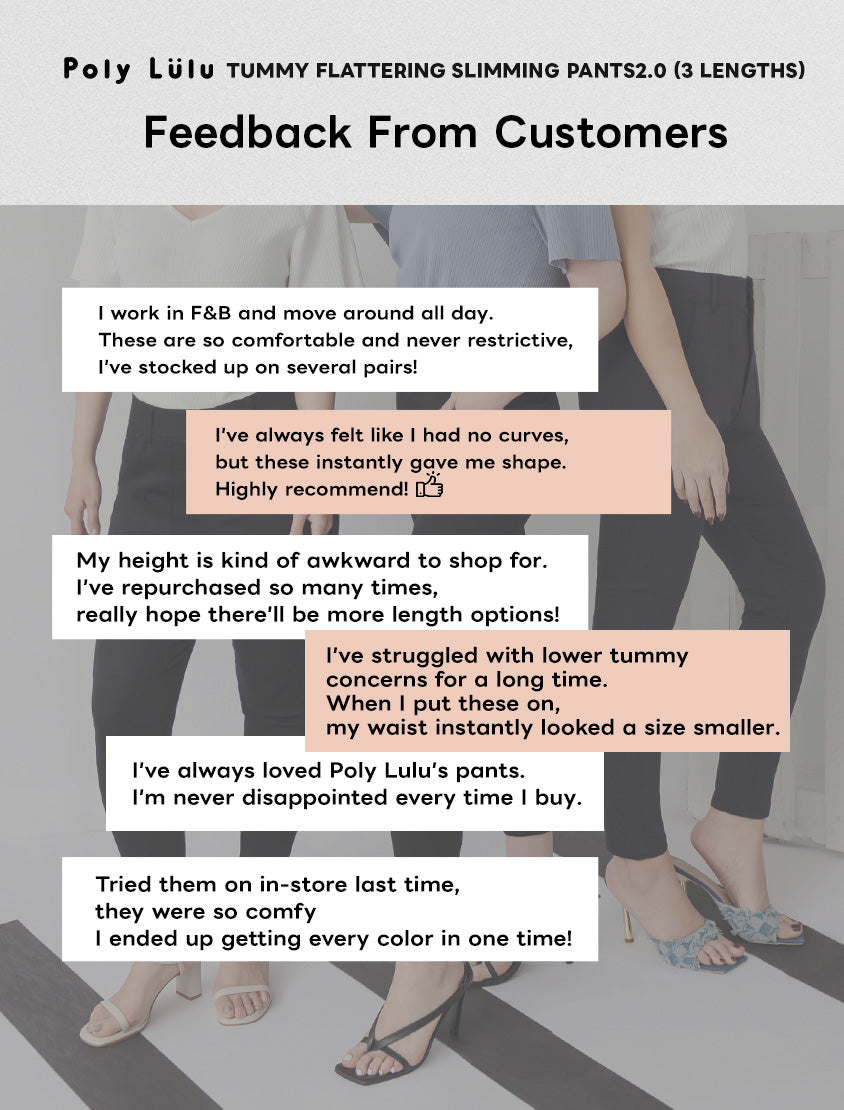 Poly Lülu TUMMY FLATTERING SLIMMING PANTS2.0 (3 LENGTHS)

Feedback From Customers

I work in F&B and move around all day. These are so comfortable and never restrictive, I've stocked up on several pairs!

I've always felt like I had no curves, but these instantly gave me shape. Highly recommend! 👍

My height is kind of awkward to shop for. I've repurchased so many times, really hope there'll be more length options!

I've struggled with lower tummy concerns for a long time. When I put these on, my waist instantly looked a size smaller.

I've always loved Poly Lulu's pants. I'm never disappointed every time I buy.

Tried them on in-store last time, they were so comfy I ended up getting every color in one time!